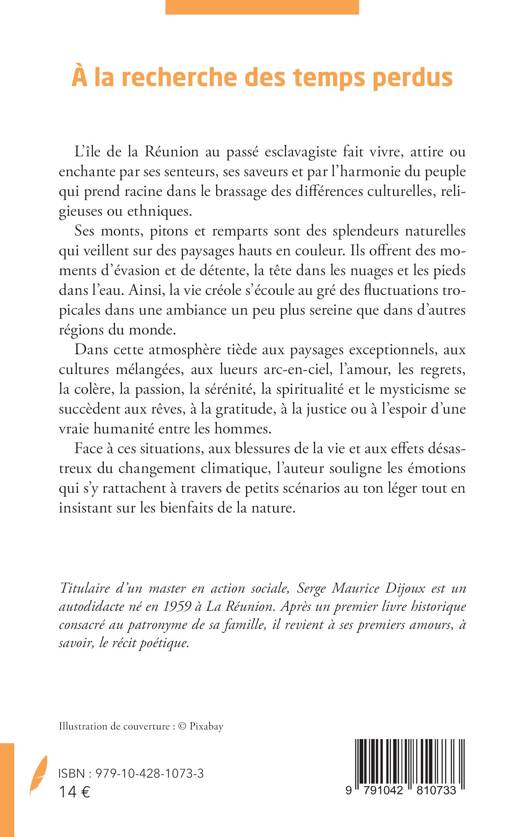 À la recherche des temps perdus

L'île de la Réunion au passé esclavagiste fait vivre, attire ou enchante par ses senteurs, ses saveurs et par l'harmonie du peuple qui prend racine dans le brassage des différences culturelles, religieuses ou ethniques.

Ses monts, pitons et remparts sont des splendeurs naturelles qui veillent sur des paysages hauts en couleur. Ils offrent des moments d'évasion et de détente, la tête dans les nuages et les pieds dans l'eau. Ainsi, la vie créole s'écoule au gré des fluctuations tropicales dans une ambiance un peu plus sereine que dans d'autres régions du monde.

Dans cette atmosphère tiède aux paysages exceptionnels, aux cultures mélangées, aux lueurs arc-en-ciel, l'amour, les regrets, la colère, la passion, la sérénité, la spiritualité et le mysticisme se succèdent aux rêves, à la gratitude, à la justice ou à l'espoir d'une vraie humanité entre les hommes.

Face à ces situations, aux blessures de la vie et aux effets désastreux du changement climatique, l'auteur souligne les émotions qui s'y rattachent à travers de petits scénarios au ton léger tout en insistant sur les bienfaits de la nature.

Titulaire d'un master en action sociale, Serge Maurice Dijoux est un autodidacte né en 1959 à La Réunion. Après un premier livre historique consacré au patronyme de sa famille, il revient à ses premiers amours, à savoir, le récit poétique.

Illustration de couverture : © Pixabay

ISBN : 979-10-428-1073-3
14 €

9 791042 810733